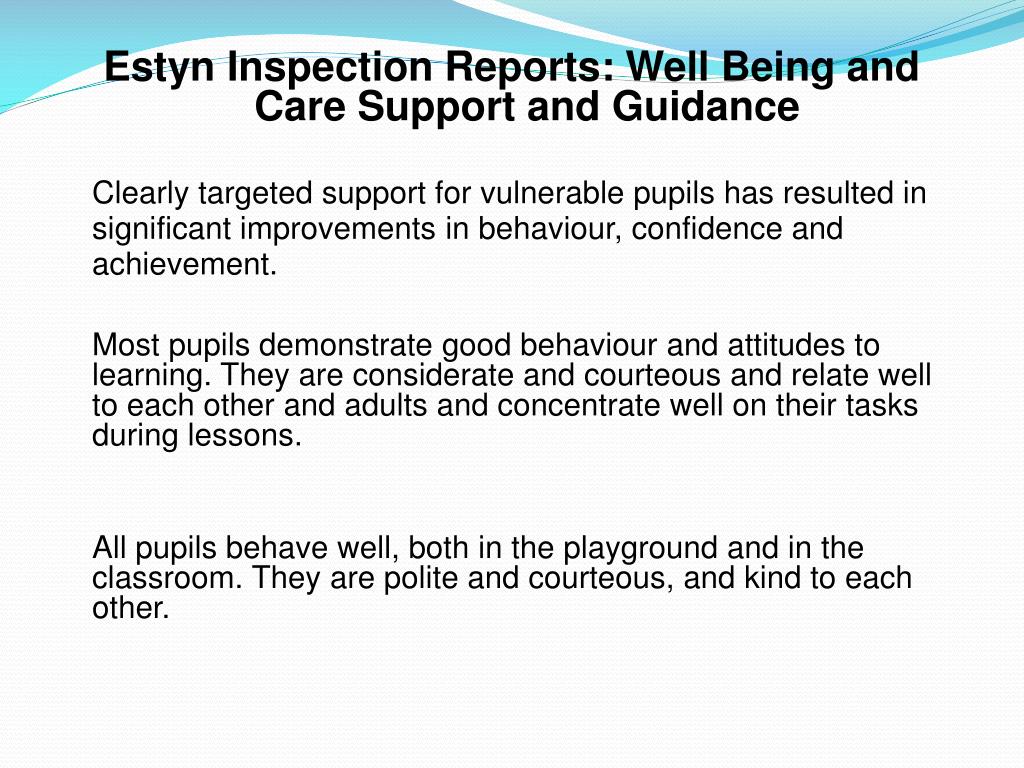 Estyn Inspection Reports: Well Being and Care Support and Guidance

Clearly targeted support for vulnerable pupils has resulted in significant improvements in behaviour, confidence and achievement.

Most pupils demonstrate good behaviour and attitudes to learning. They are considerate and courteous and relate well to each other and adults and concentrate well on their tasks during lessons.

All pupils behave well, both in the playground and in the classroom. They are polite and courteous, and kind to each other.